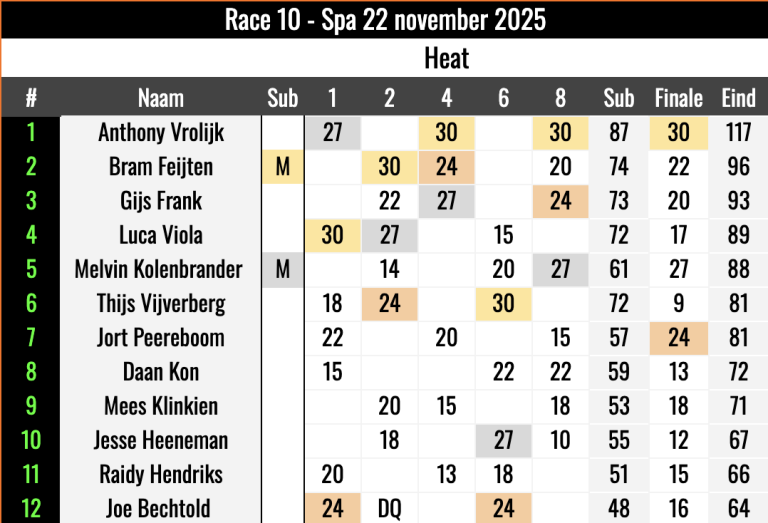 Race 10 - Spa 22 november 2025

Heat

| # | Naam | Sub | 1 | 2 | 4 | 6 | 8 | Sub | Finale | Eind |
|---|---|---|---|---|---|---|---|---|---|---|
| 1 | Anthony Vrolijk | | 27 | | 30 | | 30 | 87 | 30 | 117 |
| 2 | Bram Feijten | M | | 30 | 24 | | 20 | 74 | 22 | 96 |
| 3 | Gijs Frank | | | 22 | 27 | | 24 | 73 | 20 | 93 |
| 4 | Luca Viola | | 30 | 27 | | 15 | | 72 | 17 | 89 |
| 5 | Melvin Kolenbrander | M | | 14 | | 20 | 27 | 61 | 27 | 88 |
| 6 | Thijs Vijverberg | | 18 | 24 | | 30 | | 72 | 9 | 81 |
| 7 | Jort Peereboom | | 22 | | 20 | | 15 | 57 | 24 | 81 |
| 8 | Daan Kon | | 15 | | | 22 | 22 | 59 | 13 | 72 |
| 9 | Mees Klinkien | | | 20 | 15 | | 18 | 53 | 18 | 71 |
| 10 | Jesse Heeneman | | | 18 | | 27 | 10 | 55 | 12 | 67 |
| 11 | Raidy Hendriks | | 20 | | 13 | 18 | | 51 | 15 | 66 |
| 12 | Joe Bechtold | | 24 | DQ | | 24 | | 48 | 16 | 64 |